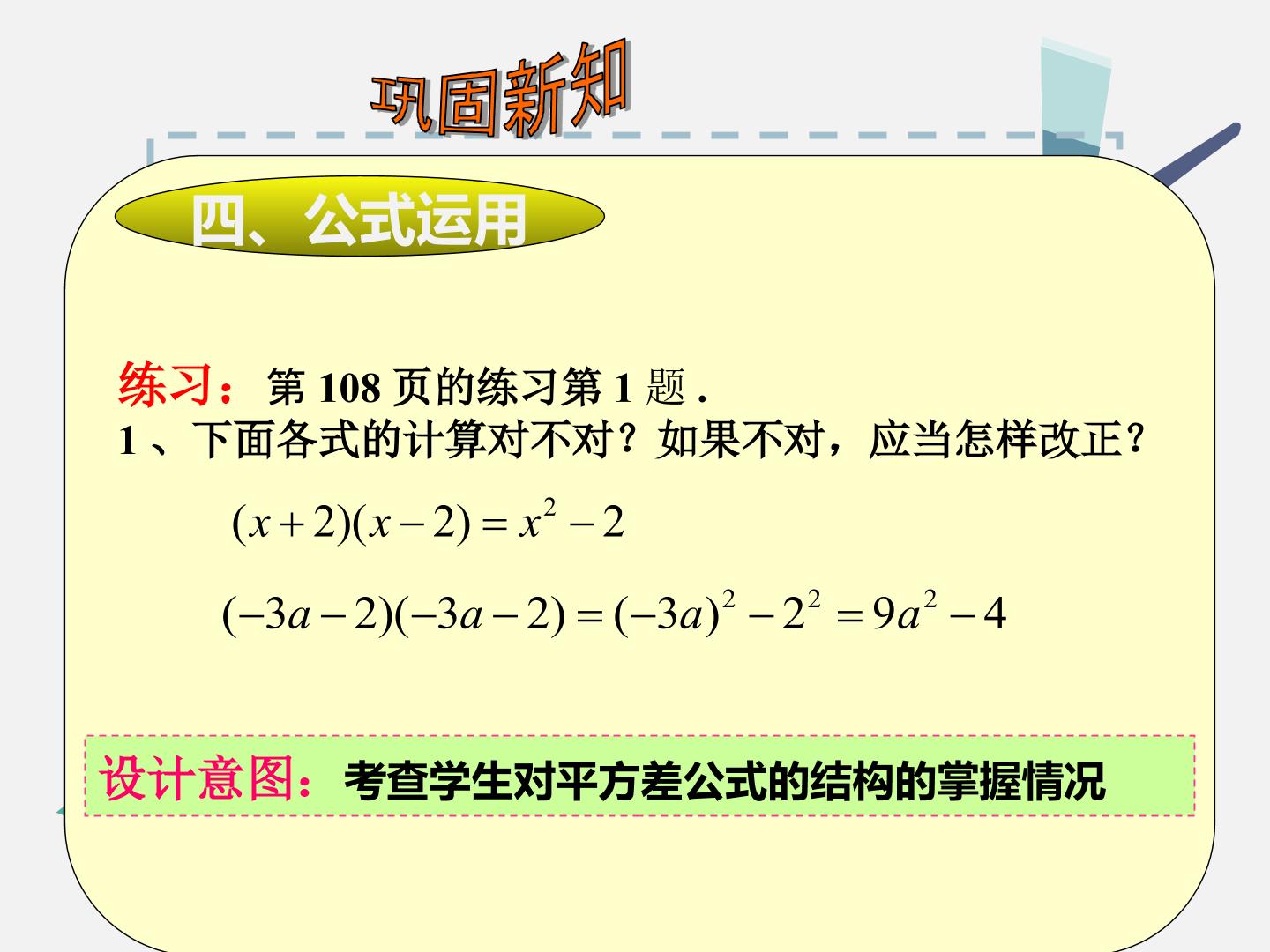 巩固新知

四、公式运用

练习：第108页的练习第1题.

1、下面各式的计算对不对？如果不对，应当怎样改正？

$(x+2)(x-2)=x^2-2$

$(-3a-2)(-3a-2)=(-3a)^2-2^2=9a^2-4$

设计意图：考查学生对平方差公式的结构的掌握情况